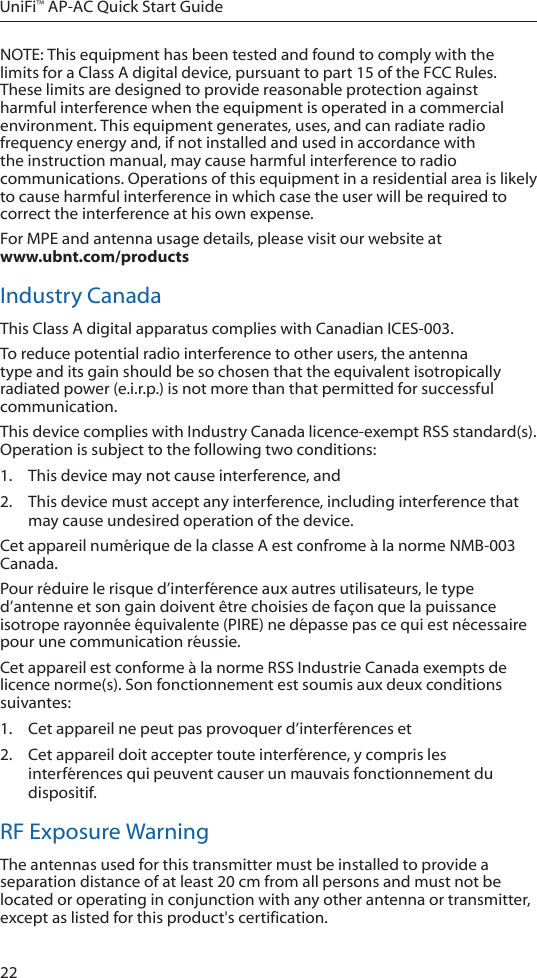 UniFi™ AP-AC Quick Start Guide

NOTE: This equipment has been tested and found to comply with the limits for a Class A digital device, pursuant to part 15 of the FCC Rules. These limits are designed to provide reasonable protection against harmful interference when the equipment is operated in a commercial environment. This equipment generates, uses, and can radiate radio frequency energy and, if not installed and used in accordance with the instruction manual, may cause harmful interference to radio communications. Operations of this equipment in a residential area is likely to cause harmful interference in which case the user will be required to correct the interference at his own expense.

For MPE and antenna usage details, please visit our website at www.ubnt.com/products

Industry Canada

This Class A digital apparatus complies with Canadian ICES-003.

To reduce potential radio interference to other users, the antenna type and its gain should be so chosen that the equivalent isotropically radiated power (e.i.r.p.) is not more than that permitted for successful communication.

This device complies with Industry Canada licence-exempt RSS standard(s). Operation is subject to the following two conditions:

1. This device may not cause interference, and

2. This device must accept any interference, including interference that may cause undesired operation of the device.

Cet appareil numérique de la classe A est confrome à la norme NMB-003 Canada.

Pour réduire le risque d'interférence aux autres utilisateurs, le type d'antenne et son gain doivent être choisies de façon que la puissance isotrope rayonnée équivalente (PIRE) ne dépasse pas ce qui est nécessaire pour une communication réussie.

Cet appareil est conforme à la norme RSS Industrie Canada exempts de licence norme(s). Son fonctionnement est soumis aux deux conditions suivantes:

1. Cet appareil ne peut pas provoquer d'interférences et

2. Cet appareil doit accepter toute interférence, y compris les interférences qui peuvent causer un mauvais fonctionnement du dispositif.

RF Exposure Warning

The antennas used for this transmitter must be installed to provide a separation distance of at least 20 cm from all persons and must not be located or operating in conjunction with any other antenna or transmitter, except as listed for this product's certification.

22